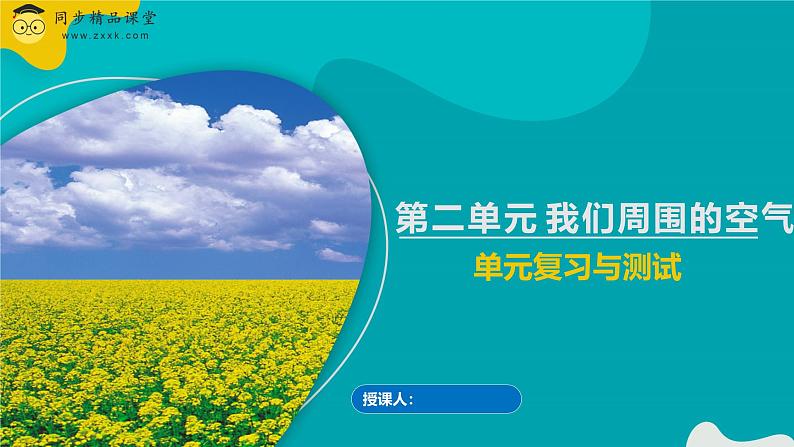 同步精品课堂
www.zxxk.com

第二单元 我们周围的空气

单元复习与测试

授课人：